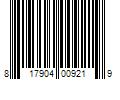 8 17904 00921 9